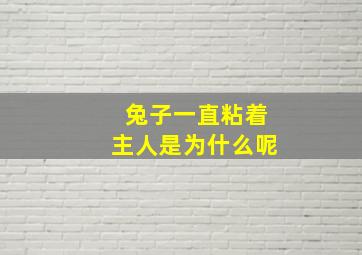 兔子一直粘着
主人是为什么呢